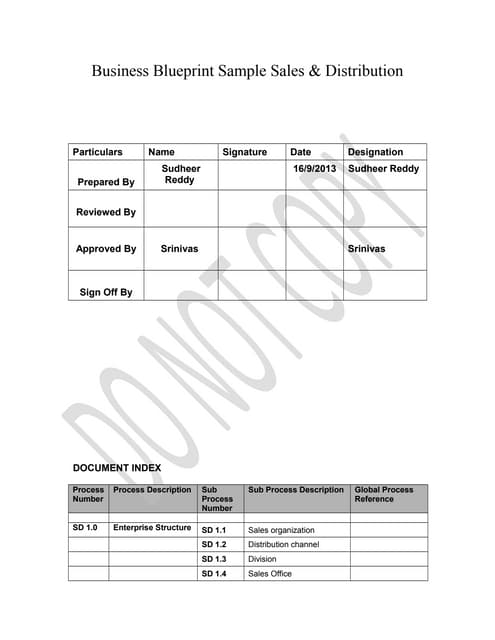 Business Blueprint Sample Sales & Distribution

| Particulars | Name | Signature | Date | Designation |
|---|---|---|---|---|
| Prepared By | Sudheer Reddy | | 16/9/2013 | Sudheer Reddy |
| Reviewed By | | | | |
| Approved By | Srinivas | | | Srinivas |
| Sign Off By | | | | |

DO NOT COPY

DOCUMENT INDEX

| Process Number | Process Description | Sub Process Number | Sub Process Description | Global Process Reference |
|---|---|---|---|---|
| | | | | |
| SD 1.0 | Enterprise Structure | SD 1.1 | Sales organization | |
| | | SD 1.2 | Distribution channel | |
| | | SD 1.3 | Division | |
| | | SD 1.4 | Sales Office | |